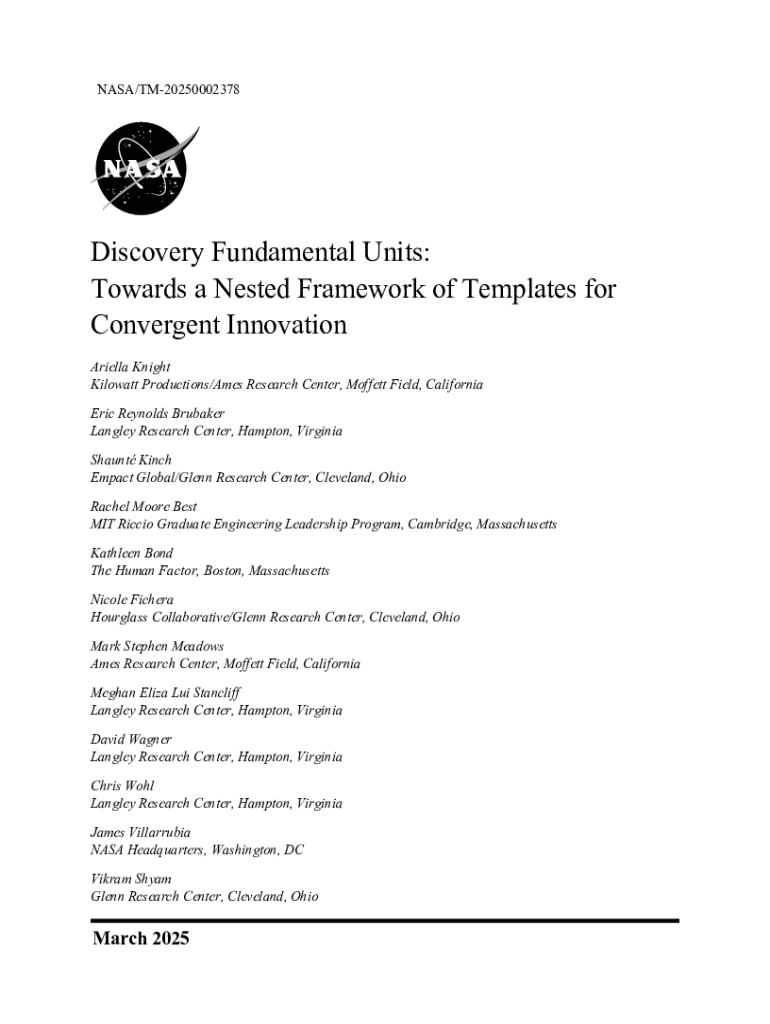 NASA/TM-20250002378

NASA

Discovery Fundamental Units:
Towards a Nested Framework of Templates for Convergent Innovation

Ariella Knight
Kilowatt Productions/Ames Research Center, Moffett Field, California

Eric Reynolds Brubaker
Langley Research Center, Hampton, Virginia

Shaunté Kinch
Empact Global/Glenn Research Center, Cleveland, Ohio

Rachel Moore Best
MIT Riccio Graduate Engineering Leadership Program, Cambridge, Massachusetts

Kathleen Bond
The Human Factor, Boston, Massachusetts

Nicole Fichera
Hourglass Collaborative/Glenn Research Center, Cleveland, Ohio

Mark Stephen Meadows
Ames Research Center, Moffett Field, California

Meghan Eliza Lui Stancliff
Langley Research Center, Hampton, Virginia

David Wagner
Langley Research Center, Hampton, Virginia

Chris Wohl
Langley Research Center, Hampton, Virginia

James Villarrubia
NASA Headquarters, Washington, DC

Vikram Shyam
Glenn Research Center, Cleveland, Ohio

March 2025